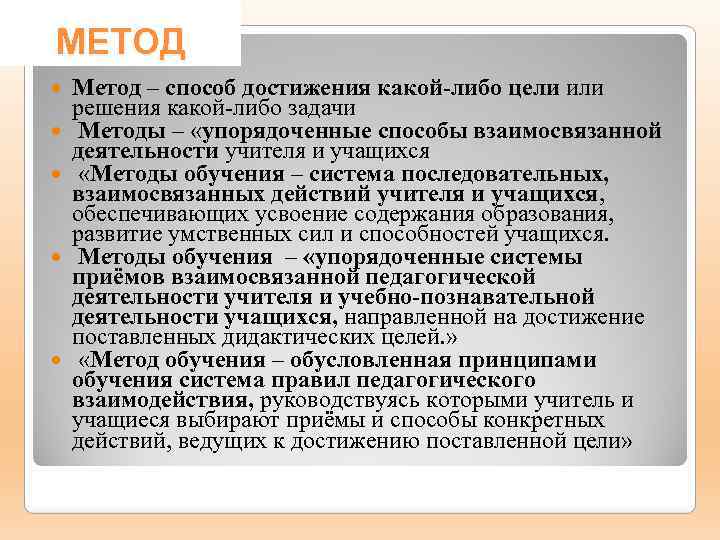 МЕТОД

Метод – способ достижения какой-либо цели или решения какой-либо задачи

Методы – «упорядоченные способы взаимосвязанной деятельности учителя и учащихся

«Методы обучения – система последовательных, взаимосвязанных действий учителя и учащихся, обеспечивающих усвоение содержания образования, развитие умственных сил и способностей учащихся.

Методы обучения – «упорядоченные системы приёмов взаимосвязанной педагогической деятельности учителя и учебно-познавательной деятельности учащихся, направленной на достижение поставленных дидактических целей.»

«Метод обучения – обусловленная принципами обучения система правил педагогического взаимодействия, руководствуясь которыми учитель и учащиеся выбирают приёмы и способы конкретных действий, ведущих к достижению поставленной цели»